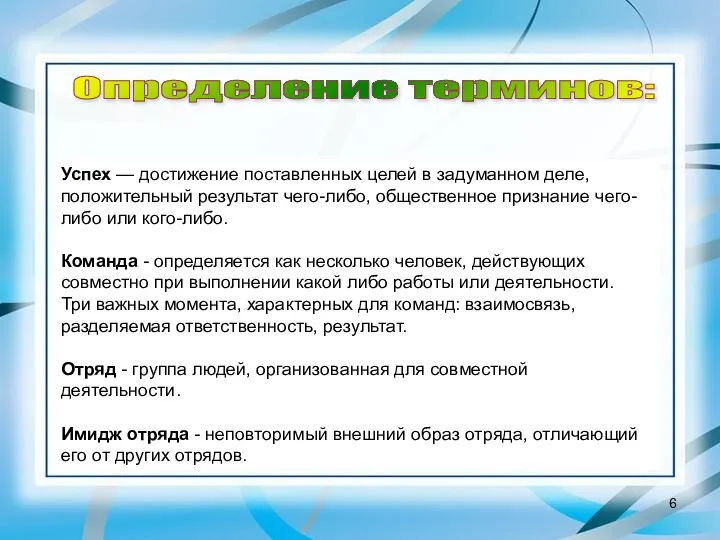 Определение терминов:

Успех — достижение поставленных целей в задуманном деле, положительный результат чего-либо, общественное признание чего-либо или кого-либо.

Команда - определяется как несколько человек, действующих совместно при выполнении какой либо работы или деятельности. Три важных момента, характерных для команд: взаимосвязь, разделяемая ответственность, результат.

Отряд - группа людей, организованная для совместной деятельности.

Имидж отряда - неповторимый внешний образ отряда, отличающий его от других отрядов.

6